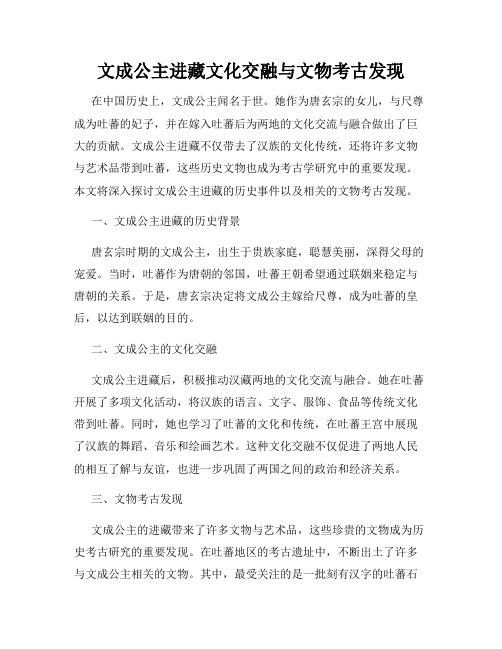 文成公主进藏文化交融与文物考古发现

在中国历史上，文成公主闻名于世。她作为唐玄宗的女儿，与尺尊成为吐蕃的妃子，并在嫁入吐蕃后为两地的文化交流与融合做出了巨大的贡献。文成公主进藏不仅带去了汉族的文化传统，还将许多文物与艺术品带到吐蕃，这些历史文物也成为考古学研究中的重要发现。本文将深入探讨文成公主进藏的历史事件以及相关的文物考古发现。

一、文成公主进藏的历史背景

唐玄宗时期的文成公主，出生于贵族家庭，聪慧美丽，深得父母的宠爱。当时，吐蕃作为唐朝的邻国，吐蕃王朝希望通过联姻来稳定与唐朝的关系。于是，唐玄宗决定将文成公主嫁给尺尊，成为吐蕃的皇后，以达到联姻的目的。

二、文成公主的文化交融

文成公主进藏后，积极推动汉藏两地的文化交流与融合。她在吐蕃开展了多项文化活动，将汉族的语言、文字、服饰、食品等传统文化带到吐蕃。同时，她也学习了吐蕃的文化和传统，在吐蕃王宫中展现了汉族的舞蹈、音乐和绘画艺术。这种文化交融不仅促进了两地人民的相互了解与友谊，也进一步巩固了两国之间的政治和经济关系。

三、文物考古发现

文成公主的进藏带来了许多文物与艺术品，这些珍贵的文物成为历史考古研究的重要发现。在吐蕃地区的考古遗址中，不断出土了许多与文成公主相关的文物。其中，最受关注的是一批刻有汉字的吐蕃石